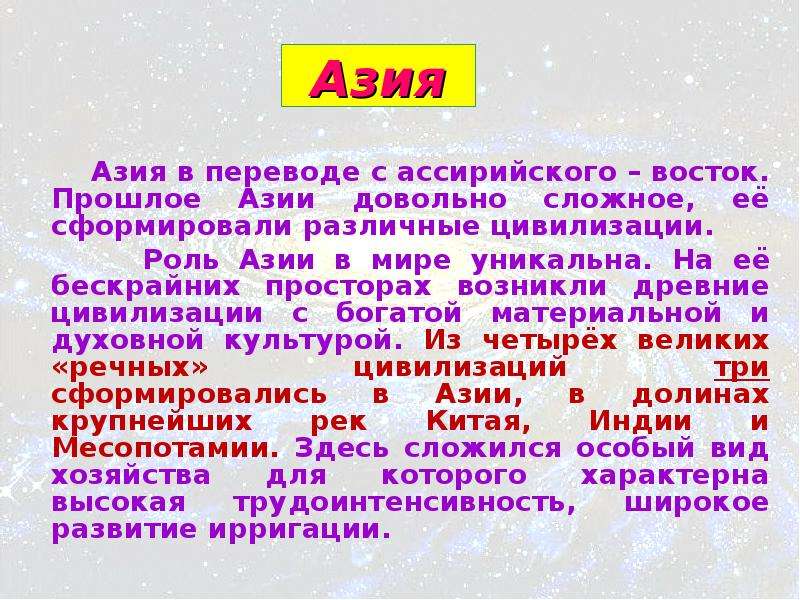 Азия

Азия в переводе с ассирийского – восток. Прошлое Азии довольно сложное, её сформировали различные цивилизации.

Роль Азии в мире уникальна. На её бескрайних просторах возникли древние цивилизации с богатой материальной и духовной культурой. Из четырёх великих «речных» цивилизаций три сформировались в Азии, в долинах крупнейших рек Китая, Индии и Месопотамии. Здесь сложился особый вид хозяйства для которого характерна высокая трудоинтенсивность, широкое развитие ирригации.